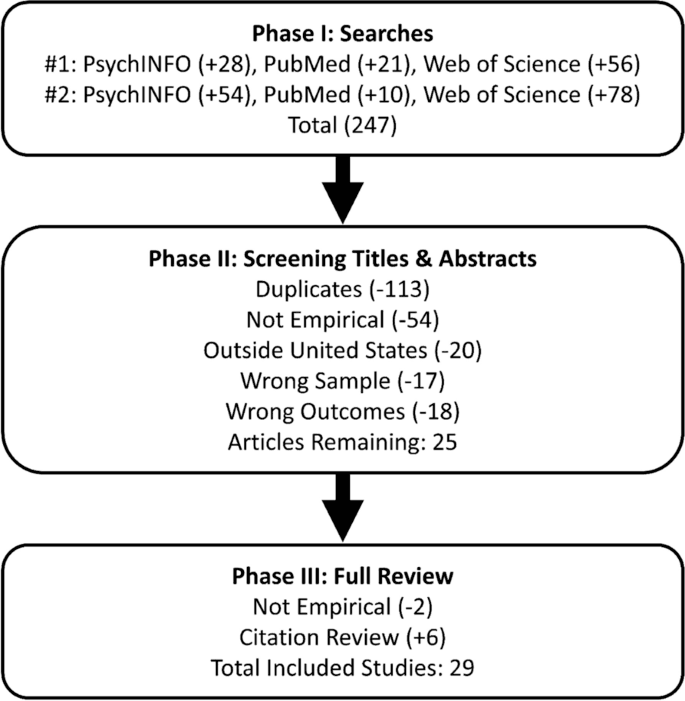 Phase I: Searches
#1: PsychINFO (+28), PubMed (+21), Web of Science (+56)
#2: PsychINFO (+54), PubMed (+10), Web of Science (+78)
Total (247)

Phase II: Screening Titles & Abstracts
Duplicates (-113)
Not Empirical (-54)
Outside United States (-20)
Wrong Sample (-17)
Wrong Outcomes (-18)
Articles Remaining: 25

Phase III: Full Review
Not Empirical (-2)
Citation Review (+6)
Total Included Studies: 29